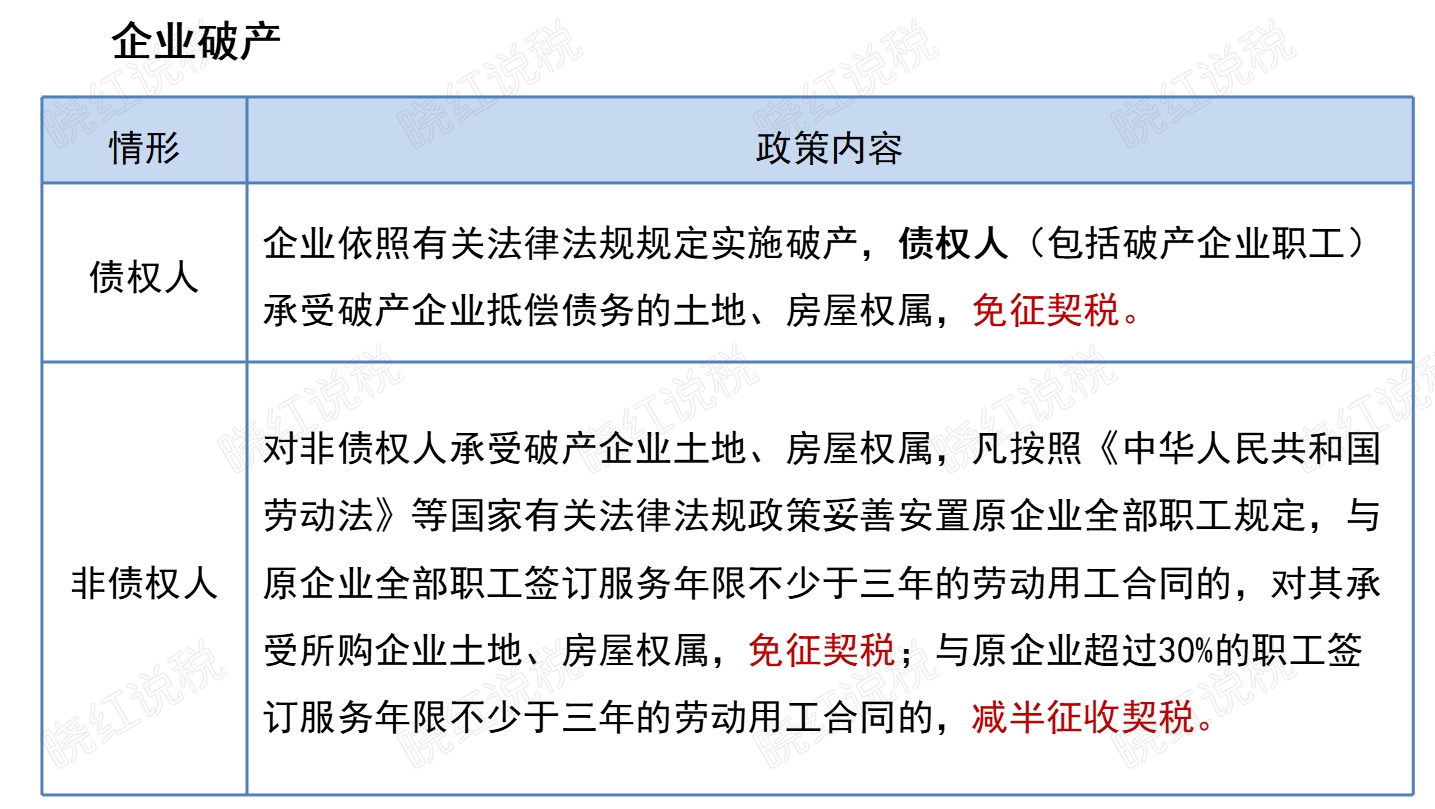 企业破产

| 情形 | 政策内容 |
|---|---|
| 债权人 | 企业依照有关法律法规规定实施破产，债权人（包括破产企业职工）承受破产企业抵偿债务的土地、房屋权属，免征契税。 |
| 非债权人 | 对非债权人承受破产企业土地、房屋权属，凡按照《中华人民共和国劳动法》等国家有关法律法规政策妥善安置原企业全部职工规定，与原企业全部职工签订服务年限不少于三年的劳动用工合同的，对其承受所购企业土地、房屋权属，免征契税；与原企业超过30%的职工签订服务年限不少于三年的劳动用工合同的，减半征收契税。 |

晓红说税